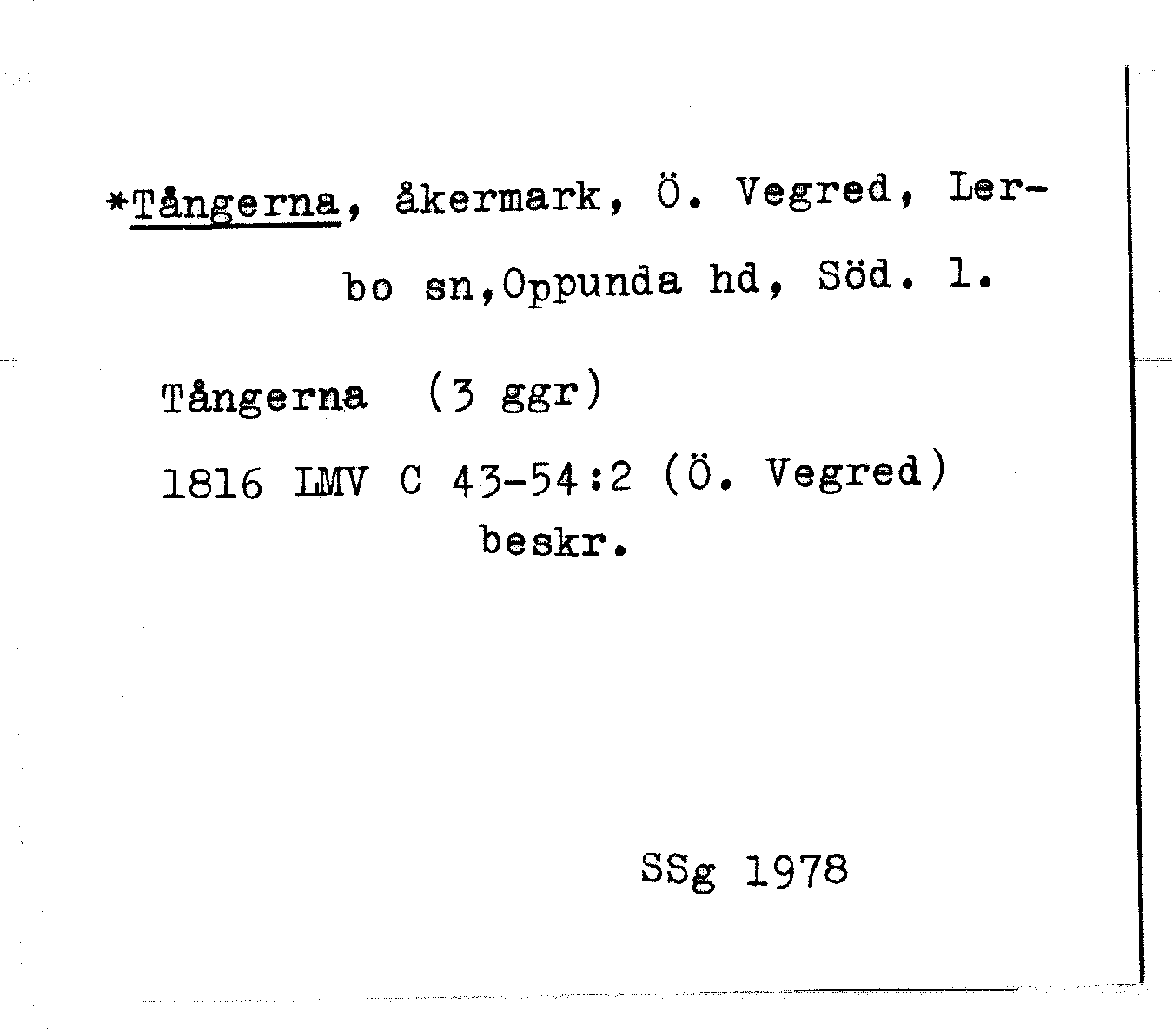 *Tångerna, åkermark, Ö. Vegred, Lerbo sn,Oppunda hd, Söd. l.

Tångerna (3 ggr)

1816 LMV C 43-54:2 (Ö. Vegred)
beskr.

SSg 1978